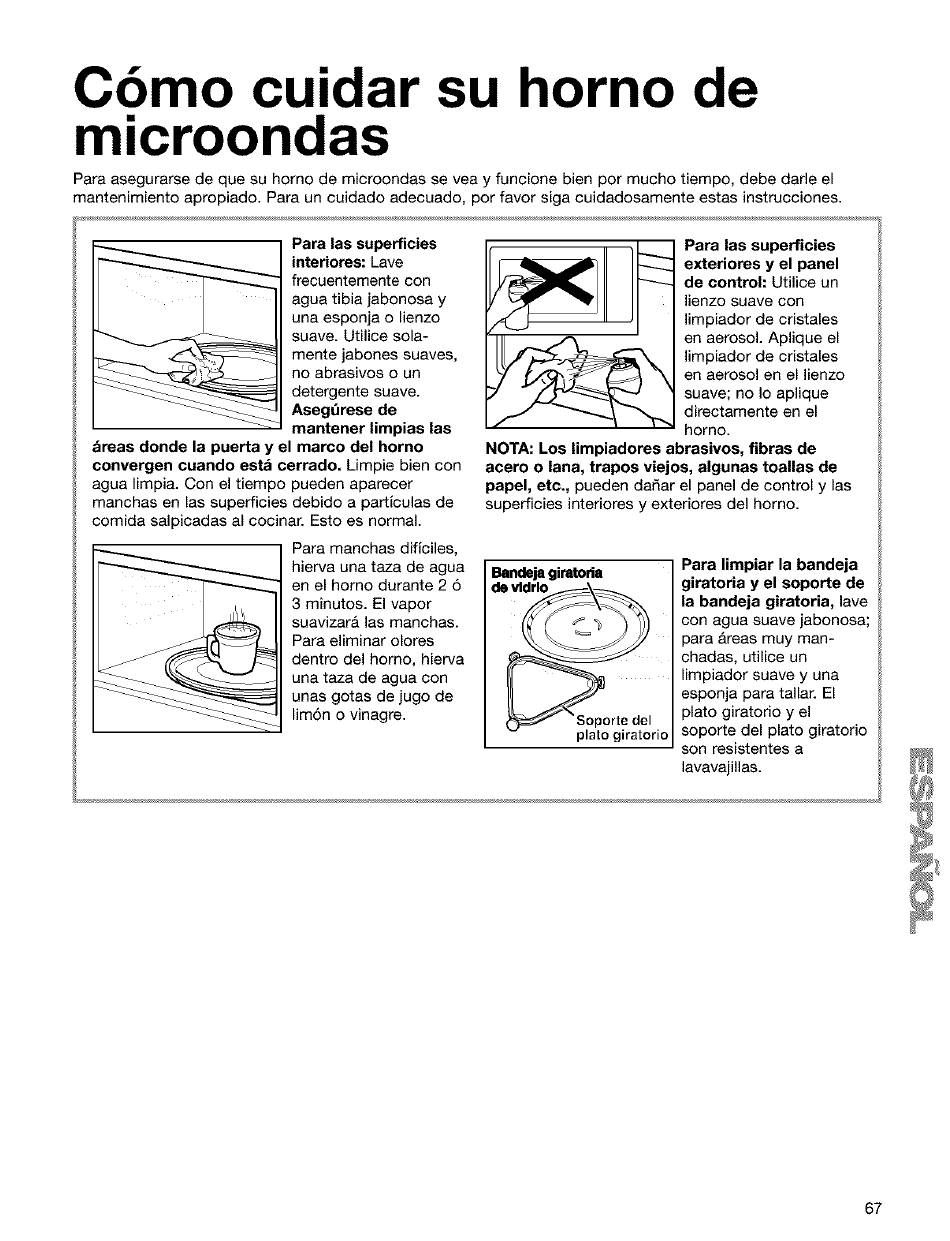 Cómo cuidar su horno de microondas

Para asegurarse de que su horno de microondas se vea y funcione bien por mucho tiempo, debe darle el mantenimiento apropiado. Para un cuidado adecuado, por favor siga cuidadosamente estas instrucciones.

Para las superficies interiores: Lave frecuentemente con agua tibia jabonosa y una esponja o lienzo suave. Utilice solamente jabones suaves, no abrasivos o un detergente suave. Asegúrese de mantener limpias las áreas donde la puerta y el marco del horno convergen cuando está cerrado. Limpie bien con agua limpia. Con el tiempo pueden aparecer manchas en las superficies debido a partículas de comida salpicadas al cocinar. Esto es normal.

Para manchas difíciles, hierva una taza de agua en el horno durante 2 ó 3 minutos. El vapor suavizará las manchas. Para eliminar olores dentro del horno, hierva una taza de agua con unas gotas de jugo de limón o vinagre.

Para las superficies exteriores y el panel de control: Utilice un lienzo suave con limpiador de cristales en aerosol. Aplique el limpiador de cristales en aerosol en el lienzo suave; no lo aplique directamente en el horno.

NOTA: Los limpiadores abrasivos, fibras de acero o lana, trapos viejos, algunas toallas de papel, etc., pueden dañar el panel de control y las superficies interiores y exteriores del horno.

Bandeja giratoria de vidrio

Soporte del plato giratorio

Para limpiar la bandeja giratoria y el soporte de la bandeja giratoria, lave con agua suave jabonosa; para áreas muy manchadas, utilice un limpiador suave y una esponja para tallar. El plato giratorio y el soporte del plato giratorio son resistentes a lavavajillas.

ESPAÑOL

67